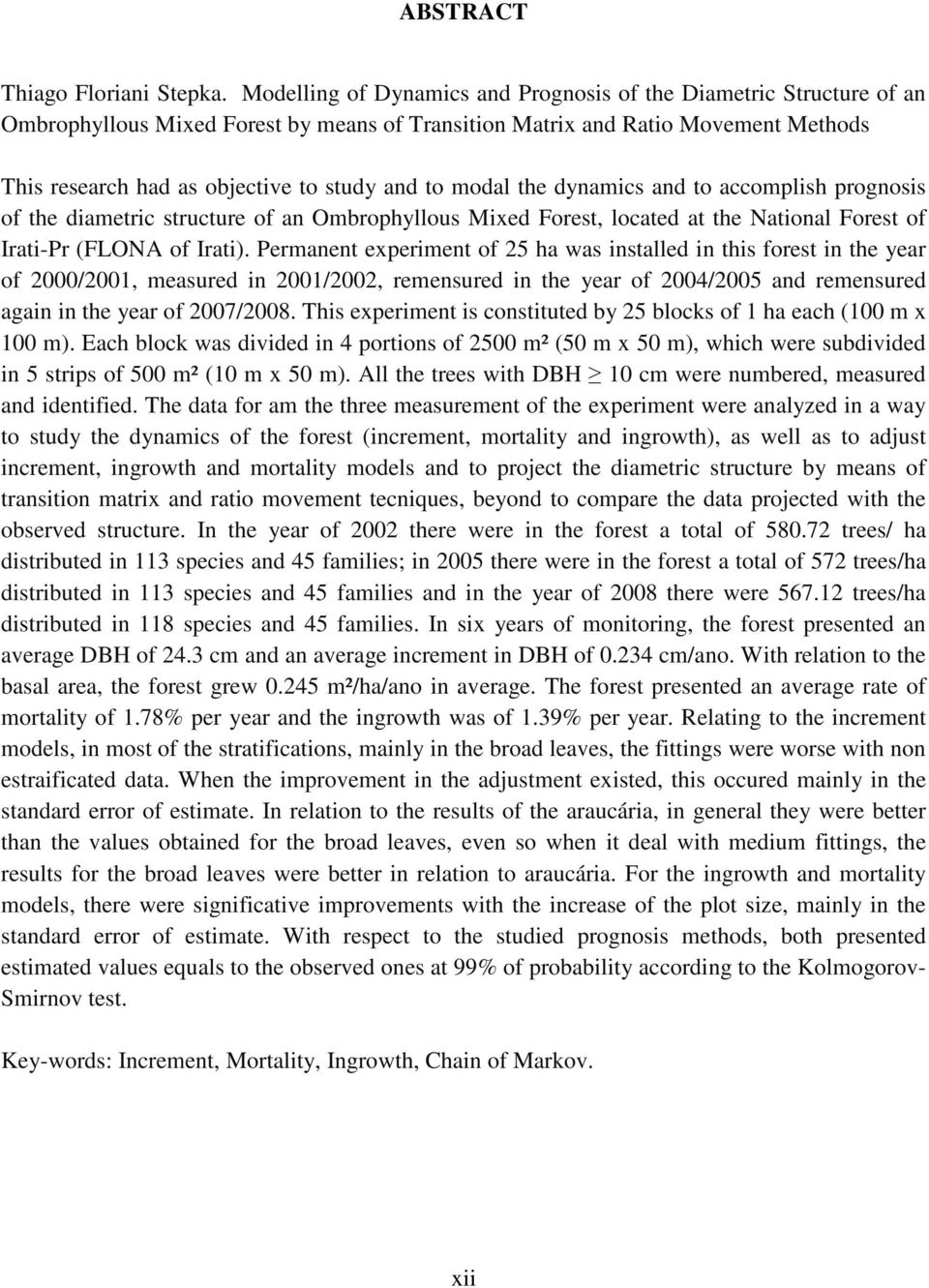 ABSTRACT

Thiago Floriani Stepka. Modelling of Dynamics and Prognosis of the Diametric Structure of an Ombrophyllous Mixed Forest by means of Transition Matrix and Ratio Movement Methods

This research had as objective to study and to modal the dynamics and to accomplish prognosis of the diametric structure of an Ombrophyllous Mixed Forest, located at the National Forest of Irati-Pr (FLONA of Irati). Permanent experiment of 25 ha was installed in this forest in the year of 2000/2001, measured in 2001/2002, remensured in the year of 2004/2005 and remensured again in the year of 2007/2008. This experiment is constituted by 25 blocks of 1 ha each (100 m x 100 m). Each block was divided in 4 portions of 2500 m² (50 m x 50 m), which were subdivided in 5 strips of 500 m² (10 m x 50 m). All the trees with DBH $\geq$ 10 cm were numbered, measured and identified. The data for am the three measurement of the experiment were analyzed in a way to study the dynamics of the forest (increment, mortality and ingrowth), as well as to adjust increment, ingrowth and mortality models and to project the diametric structure by means of transition matrix and ratio movement tecniques, beyond to compare the data projected with the observed structure. In the year of 2002 there were in the forest a total of 580.72 trees/ ha distributed in 113 species and 45 families; in 2005 there were in the forest a total of 572 trees/ha distributed in 113 species and 45 families and in the year of 2008 there were 567.12 trees/ha distributed in 118 species and 45 families. In six years of monitoring, the forest presented an average DBH of 24.3 cm and an average increment in DBH of 0.234 cm/ano. With relation to the basal area, the forest grew 0.245 m²/ha/ano in average. The forest presented an average rate of mortality of 1.78% per year and the ingrowth was of 1.39% per year. Relating to the increment models, in most of the stratifications, mainly in the broad leaves, the fittings were worse with non estraificated data. When the improvement in the adjustment existed, this occured mainly in the standard error of estimate. In relation to the results of the araucária, in general they were better than the values obtained for the broad leaves, even so when it deal with medium fittings, the results for the broad leaves were better in relation to araucária. For the ingrowth and mortality models, there were significative improvements with the increase of the plot size, mainly in the standard error of estimate. With respect to the studied prognosis methods, both presented estimated values equals to the observed ones at 99% of probability according to the Kolmogorov-Smirnov test.

Key-words: Increment, Mortality, Ingrowth, Chain of Markov.

xii